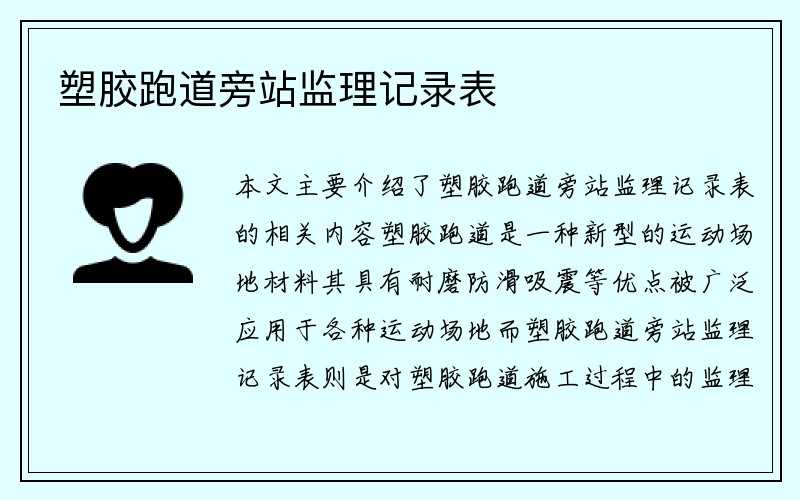 塑胶跑道旁站监理记录表

本文主要介绍了塑胶跑道旁站监理记录表的相关内容塑胶跑道是一种新型的运动场地材料其具有耐磨防滑吸震等优点被广泛应用于各种运动场地而塑胶跑道旁站监理记录表则是对塑胶跑道施工过程中的监理